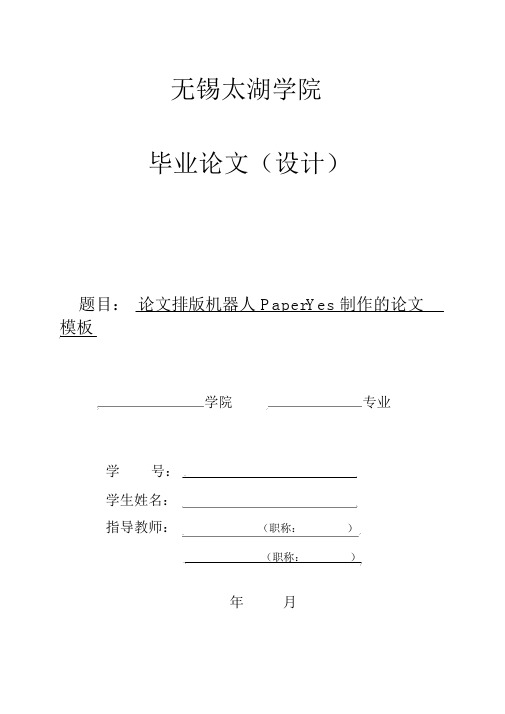 无锡太湖学院

毕业论文（设计）

题目： 论文排版机器人 PaperYes 制作的论文模板

学院 专业

学　　号：

学生姓名：

指导教师： （职称： ）

（职称： ）

年 月